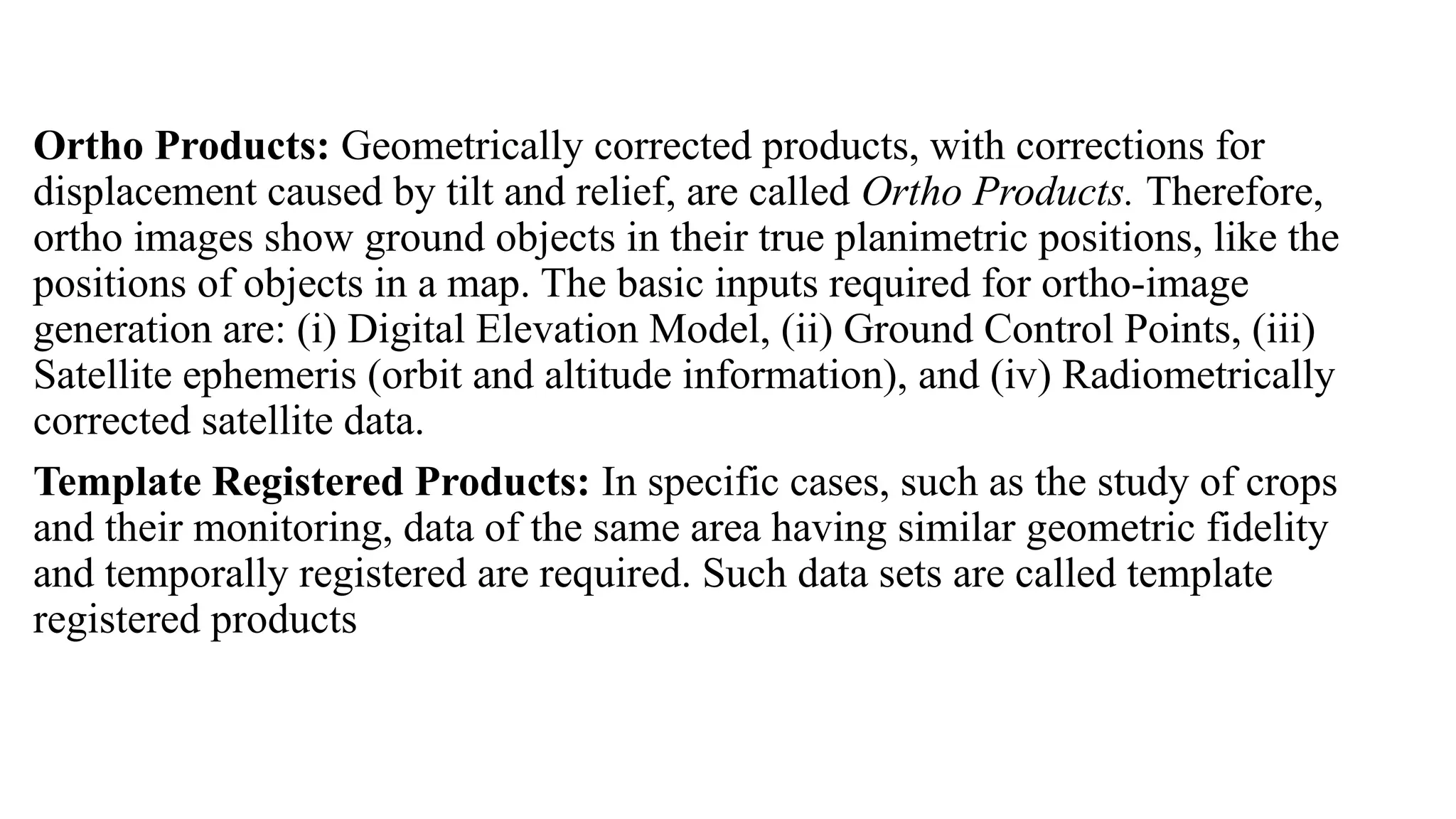 Ortho Products: Geometrically corrected products, with corrections for displacement caused by tilt and relief, are called Ortho Products. Therefore, ortho images show ground objects in their true planimetric positions, like the positions of objects in a map. The basic inputs required for ortho-image generation are: (i) Digital Elevation Model, (ii) Ground Control Points, (iii) Satellite ephemeris (orbit and altitude information), and (iv) Radiometrically corrected satellite data.

Template Registered Products: In specific cases, such as the study of crops and their monitoring, data of the same area having similar geometric fidelity and temporally registered are required. Such data sets are called template registered products